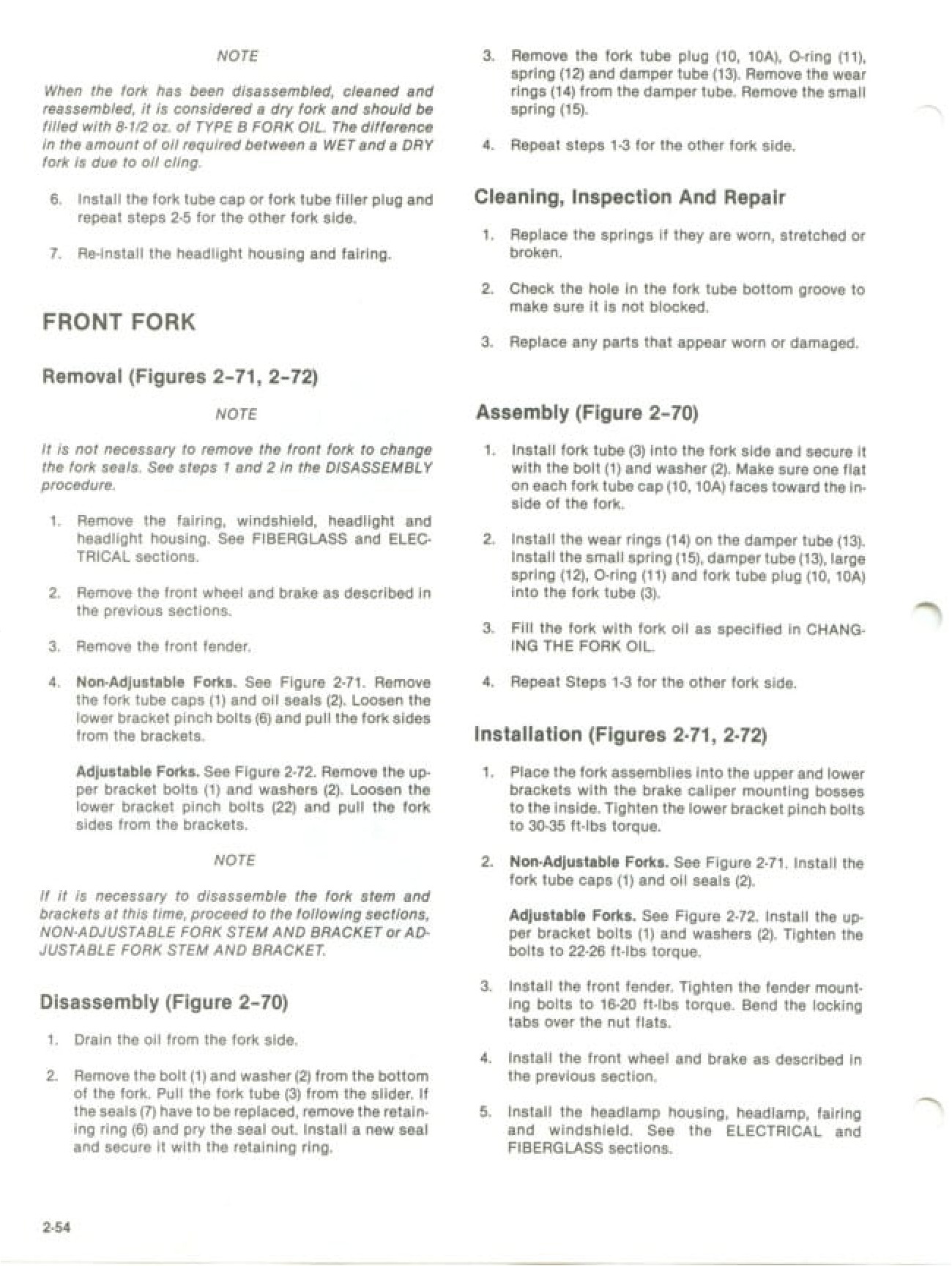 NOTE

When the fork has been disassembled, cleaned and reassembled, it is considered a dry fork and should be filled with 8-1/2 oz. of TYPE B FORK OIL. The difference in the amount of oil required between a WET and a DRY fork is due to oil cling.

6. Install the fork tube cap or fork tube filler plug and repeat steps 2-5 for the other fork side.

7. Re-install the headlight housing and fairing.

FRONT FORK

Removal (Figures 2-71, 2-72)

NOTE

It is not necessary to remove the front fork to change the fork seals. See steps 1 and 2 in the DISASSEMBLY procedure.

1. Remove the fairing, windshield, headlight and headlight housing. See FIBERGLASS and ELECTRICAL sections.

2. Remove the front wheel and brake as described in the previous sections.

3. Remove the front fender.

4. Non-Adjustable Forks. See Figure 2-71. Remove the fork tube caps (1) and oil seals (2). Loosen the lower bracket pinch bolts (6) and pull the fork sides from the brackets.

Adjustable Forks. See Figure 2-72. Remove the upper bracket bolts (1) and washers (2). Loosen the lower bracket pinch bolts (22) and pull the fork sides from the brackets.

NOTE

If it is necessary to disassemble the fork stem and brackets at this time, proceed to the following sections, NON-ADJUSTABLE FORK STEM AND BRACKET or ADJUSTABLE FORK STEM AND BRACKET.

Disassembly (Figure 2-70)

1. Drain the oil from the fork side.

2. Remove the bolt (1) and washer (2) from the bottom of the fork. Pull the fork tube (3) from the slider. If the seals (7) have to be replaced, remove the retaining ring (6) and pry the seal out. Install a new seal and secure it with the retaining ring.

3. Remove the fork tube plug (10, 10A), O-ring (11), spring (12) and damper tube (13). Remove the wear rings (14) from the damper tube. Remove the small spring (15).

4. Repeat steps 1-3 for the other fork side.

Cleaning, Inspection And Repair

1. Replace the springs if they are worn, stretched or broken.

2. Check the hole in the fork tube bottom groove to make sure it is not blocked.

3. Replace any parts that appear worn or damaged.

Assembly (Figure 2-70)

1. Install fork tube (3) into the fork side and secure it with the bolt (1) and washer (2). Make sure one flat on each fork tube cap (10, 10A) faces toward the inside of the fork.

2. Install the wear rings (14) on the damper tube (13). Install the small spring (15), damper tube (13), large spring (12), O-ring (11) and fork tube plug (10, 10A) into the fork tube (3).

3. Fill the fork with fork oil as specified in CHANGING THE FORK OIL.

4. Repeat Steps 1-3 for the other fork side.

Installation (Figures 2-71, 2-72)

1. Place the fork assemblies into the upper and lower brackets with the brake caliper mounting bosses to the inside. Tighten the lower bracket pinch bolts to 30-35 ft-lbs torque.

2. Non-Adjustable Forks. See Figure 2-71. Install the fork tube caps (1) and oil seals (2).

Adjustable Forks. See Figure 2-72. Install the upper bracket bolts (1) and washers (2). Tighten the bolts to 22-26 ft-lbs torque.

3. Install the front fender. Tighten the fender mounting bolts to 16-20 ft-lbs torque. Bend the locking tabs over the nut flats.

4. Install the front wheel and brake as described in the previous section.

5. Install the headlamp housing, headlamp, fairing and windshield. See the ELECTRICAL and FIBERGLASS sections.

2-54